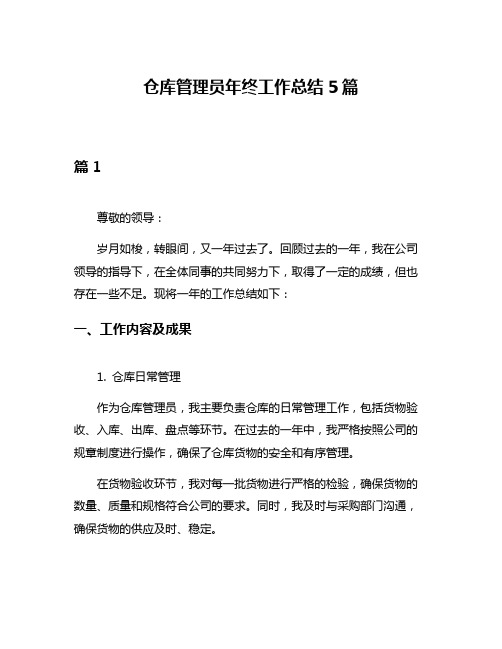 仓库管理员年终工作总结 5 篇

篇 1

尊敬的领导：

岁月如梭，转眼间，又一年过去了。回顾过去的一年，我在公司领导的指导下，在全体同事的共同努力下，取得了一定的成绩，但也存在一些不足。现将一年的工作总结如下：

一、工作内容及成果

1. 仓库日常管理

作为仓库管理员，我主要负责仓库的日常管理工作，包括货物验收、入库、出库、盘点等环节。在过去的一年中，我严格按照公司的规章制度进行操作，确保了仓库货物的安全和有序管理。

在货物验收环节，我对每一批货物进行严格的检验，确保货物的数量、质量和规格符合公司的要求。同时，我及时与采购部门沟通，确保货物的供应及时、稳定。